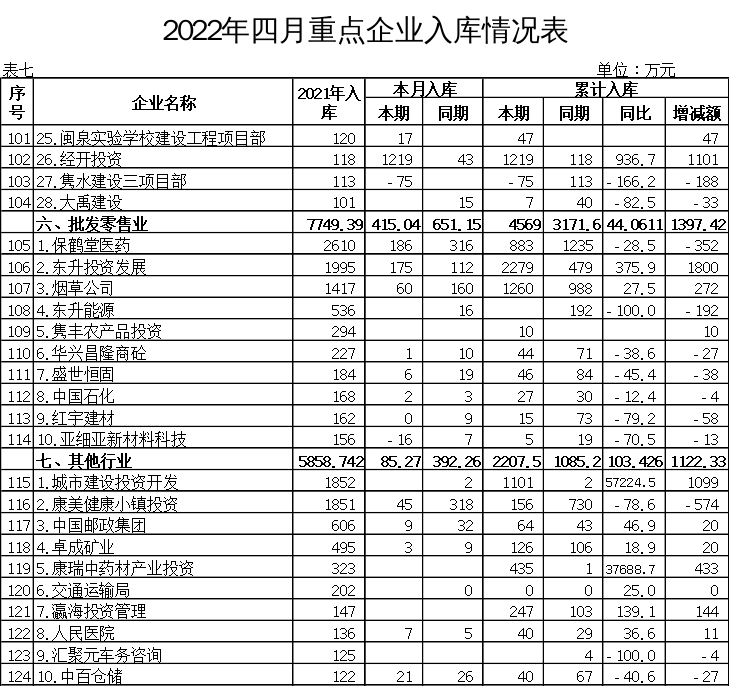 2022年四月重点企业入库情况表

表七 单位：万元

| 序号 | 企业名称 | 2021年入库 | 本月入库 本期 | 本月入库 同期 | 累计入库 本期 | 累计入库 同期 | 累计入库 同比 | 累计入库 增减额 |
|---|---|---|---|---|---|---|---|---|
| 101 | 25.闽泉实验学校建设工程项目部 | 120 | 17 | | 47 | | | 47 |
| 102 | 26.经开投资 | 118 | 1219 | 43 | 1219 | 118 | 936.7 | 1101 |
| 103 | 27.隽水建设三项目部 | 113 | -75 | | -75 | 113 | -166.2 | -188 |
| 104 | 28.大禹建设 | 101 | | 15 | 7 | 40 | -82.5 | -33 |
| | 六、批发零售业 | 7749.39 | 415.04 | 651.15 | 4569 | 3171.6 | 44.0611 | 1397.42 |
| 105 | 1.保鹤堂医药 | 2610 | 186 | 316 | 883 | 1235 | -28.5 | -352 |
| 106 | 2.东升投资发展 | 1995 | 175 | 112 | 2279 | 479 | 375.9 | 1800 |
| 107 | 3.烟草公司 | 1417 | 60 | 160 | 1260 | 988 | 27.5 | 272 |
| 108 | 4.东升能源 | 536 | | 16 | | 192 | -100.0 | -192 |
| 109 | 5.隽丰农产品投资 | 294 | | | 10 | | | 10 |
| 110 | 6.华兴昌隆商砼 | 227 | 1 | 10 | 44 | 71 | -38.6 | -27 |
| 111 | 7.盛世恒固 | 184 | 6 | 19 | 46 | 84 | -45.4 | -38 |
| 112 | 8.中国石化 | 168 | 2 | 3 | 27 | 30 | -12.4 | -4 |
| 113 | 9.红宇建材 | 162 | 0 | 9 | 15 | 73 | -79.2 | -58 |
| 114 | 10.亚细亚新材料科技 | 156 | -16 | 7 | 5 | 19 | -70.5 | -13 |
| | 七、其他行业 | 5858.742 | 85.27 | 392.26 | 2207.5 | 1085.2 | 103.426 | 1122.33 |
| 115 | 1.城市建设投资开发 | 1852 | | 2 | 1101 | 2 | 57224.5 | 1099 |
| 116 | 2.康美健康小镇投资 | 1851 | 45 | 318 | 156 | 730 | -78.6 | -574 |
| 117 | 3.中国邮政集团 | 606 | 9 | 32 | 64 | 43 | 46.9 | 20 |
| 118 | 4.卓成矿业 | 495 | 3 | 9 | 126 | 106 | 18.9 | 20 |
| 119 | 5.康瑞中药材产业投资 | 323 | | | 435 | 1 | 37688.7 | 433 |
| 120 | 6.交通运输局 | 202 | | 0 | 0 | 0 | 25.0 | 0 |
| 121 | 7.瀛海投资管理 | 147 | | | 247 | 103 | 139.1 | 144 |
| 122 | 8.人民医院 | 136 | 7 | 5 | 40 | 29 | 36.6 | 11 |
| 123 | 9.汇聚元车务咨询 | 125 | | | | 4 | -100.0 | -4 |
| 124 | 10.中百仓储 | 122 | 21 | 26 | 40 | 67 | -40.6 | -27 |